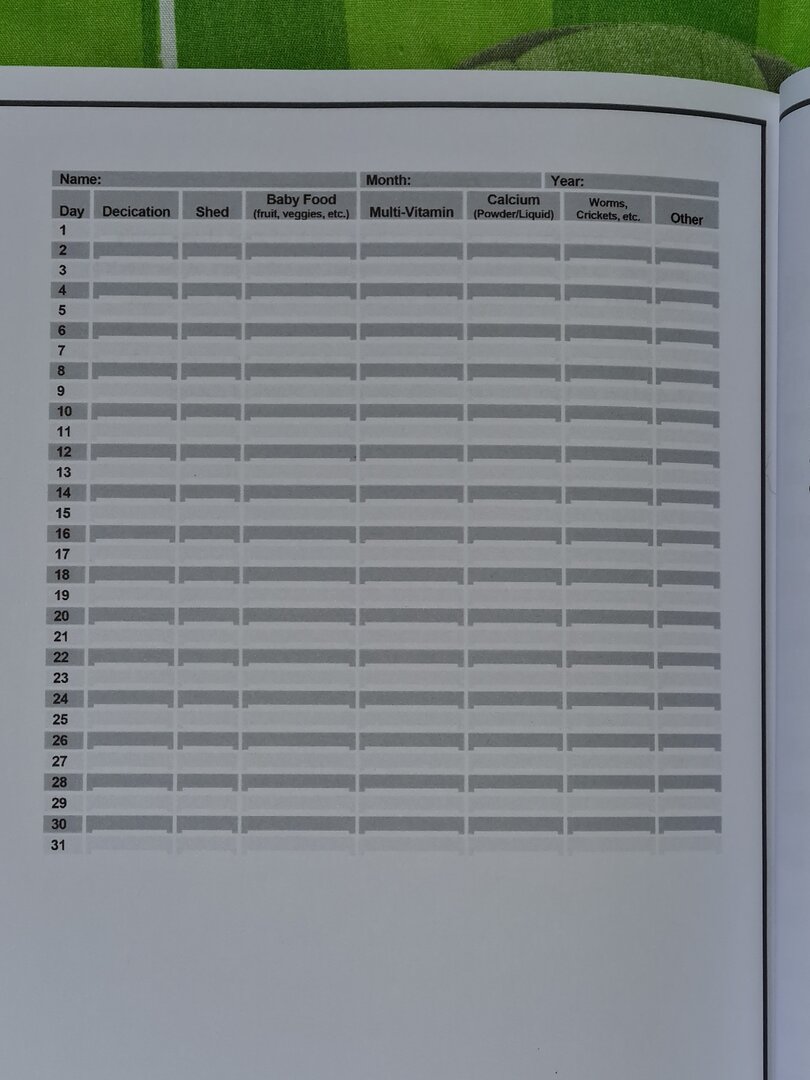 Name: Month: Year:

| Day | Decication | Shed | Baby Food (fruit, veggies, etc.) | Multi-Vitamin | Calcium (Powder/Liquid) | Worms, Crickets, etc. | Other |
|---|---|---|---|---|---|---|---|
| 1 | | | | | | | |
| 2 | | | | | | | |
| 3 | | | | | | | |
| 4 | | | | | | | |
| 5 | | | | | | | |
| 6 | | | | | | | |
| 7 | | | | | | | |
| 8 | | | | | | | |
| 9 | | | | | | | |
| 10 | | | | | | | |
| 11 | | | | | | | |
| 12 | | | | | | | |
| 13 | | | | | | | |
| 14 | | | | | | | |
| 15 | | | | | | | |
| 16 | | | | | | | |
| 17 | | | | | | | |
| 18 | | | | | | | |
| 19 | | | | | | | |
| 20 | | | | | | | |
| 21 | | | | | | | |
| 22 | | | | | | | |
| 23 | | | | | | | |
| 24 | | | | | | | |
| 25 | | | | | | | |
| 26 | | | | | | | |
| 27 | | | | | | | |
| 28 | | | | | | | |
| 29 | | | | | | | |
| 30 | | | | | | | |
| 31 | | | | | | | |